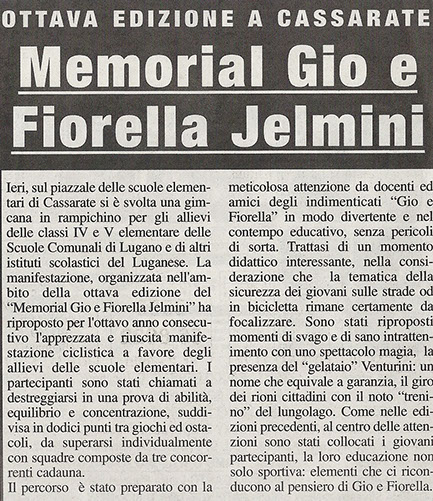 OTTAVA EDIZIONE A CASSARATE

Memorial Gio e Fiorella Jelmini

Ieri, sul piazzale delle scuole elementari di Cassarate si è svolta una gimcana in rampichino per gli allievi delle classi IV e V elementare delle Scuole Comunali di Lugano e di altri istituti scolastici del Luganese. La manifestazione, organizzata nell'ambito della ottava edizione del "Memorial Gio e Fiorella Jelmini" ha riproposto per l'ottavo anno consecutivo l'apprezzata e riuscita manifestazione ciclistica a favore degli allievi delle scuole elementari. I partecipanti sono stati chiamati a destreggiarsi in una prova di abilità, equilibrio e concentrazione, suddivisa in dodici punti tra giochi ed ostacoli, da superarsi individualmente con squadre composte da tre concorrenti cadauna.

Il percorso è stato preparato con la meticolosa attenzione da docenti ed amici degli indimenticati "Gio e Fiorella" in modo divertente e nel contempo educativo, senza pericoli di sorta. Trattasi di un momento didattico interessante, nella considerazione che la tematica della sicurezza dei giovani sulle strade od in bicicletta rimane certamente da focalizzare. Sono stati riproposti momenti di svago e di sano intrattenimento con uno spettacolo magia, la presenza del "gelataio" Venturini: un nome che equivale a garanzia, il giro dei rioni cittadini con il noto "trenino" del lungolago. Come nelle edizioni precedenti, al centro delle attenzioni sono stati collocati i giovani partecipanti, la loro educazione non solo sportiva: elementi che ci riconducono al pensiero di Gio e Fiorella.